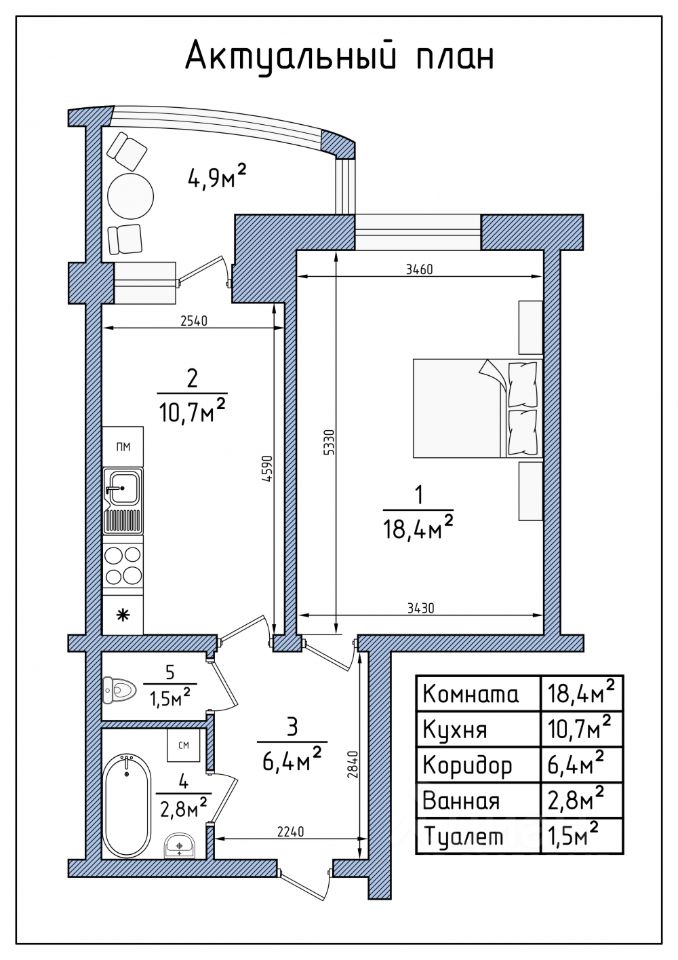 Актуальный план

4,9м$^2$

3460

2540

2
10,7м$^2$

ПМ

4590

5330

1
18,4м$^2$

3430

5
1,5м$^2$

СМ

4
2,8м$^2$

3
6,4м$^2$

2840

2240

| Комната | 18,4м$^2$ |
|---|---|
| Кухня | 10,7м$^2$ |
| Коридор | 6,4м$^2$ |
| Ванная | 2,8м$^2$ |
| Туалет | 1,5м$^2$ |